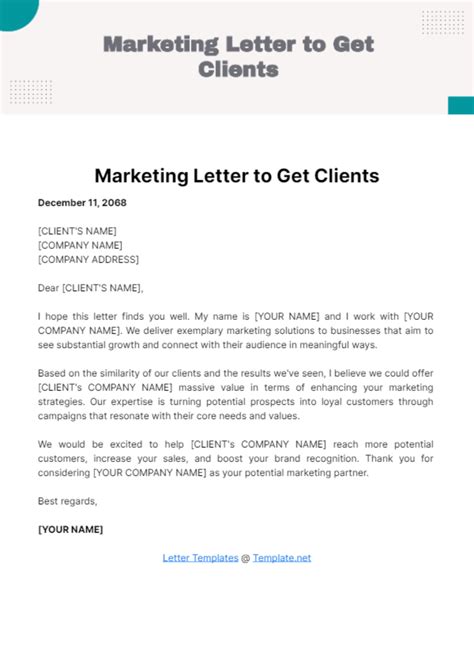 Marketing Letter to Get Clients

Marketing Letter to Get Clients

December 11, 2068

[CLIENT'S NAME]
[COMPANY NAME]
[COMPANY ADDRESS]

Dear [CLIENT'S NAME],

I hope this letter finds you well. My name is [YOUR NAME] and I work with [YOUR COMPANY NAME]. We deliver exemplary marketing solutions to businesses that aim to see substantial growth and connect with their audience in meaningful ways.

Based on the similarity of our clients and the results we've seen, I believe we could offer [CLIENT's COMPANY NAME] massive value in terms of enhancing your marketing strategies. Our expertise is turning potential prospects into loyal customers through campaigns that resonate with their core needs and values.

We would be excited to help [CLIENT's COMPANY NAME] reach more potential customers, increase your sales, and boost your brand recognition. Thank you for considering [YOUR COMPANY NAME] as your potential marketing partner.

Best regards,

[YOUR NAME]

Letter Templates @ Template.net